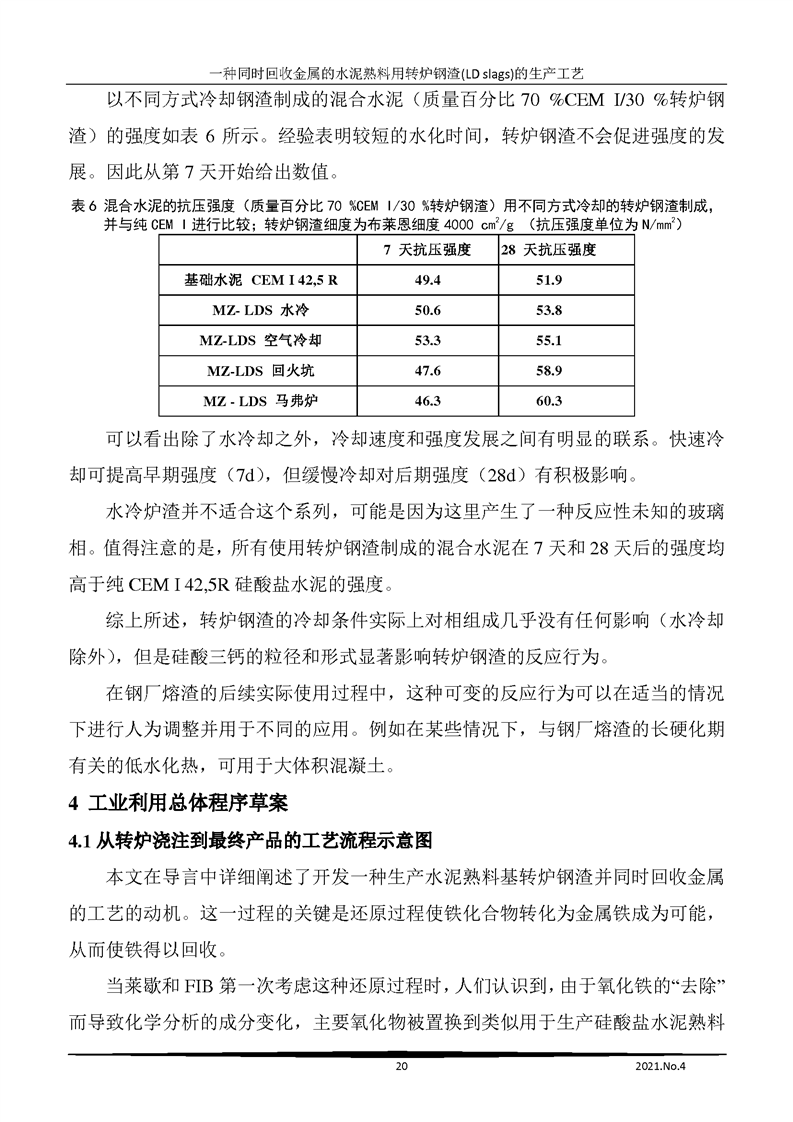 一种同时回收金属的水泥熟料用转炉钢渣(LD slags)的生产工艺

以不同方式冷却钢渣制成的混合水泥（质量百分比 70 %CEM I/30 %转炉钢渣）的强度如表 6 所示。经验表明较短的水化时间，转炉钢渣不会促进强度的发展。因此从第 7 天开始给出数值。

表 6 混合水泥的抗压强度（质量百分比 70 %CEM I/30 %转炉钢渣）用不同方式冷却的转炉钢渣制成，并与纯 CEM I 进行比较；转炉钢渣细度为布莱恩细度 4000 $cm^2/g$ （抗压强度单位为 $N/mm^2$）

| | 7 天抗压强度 | 28 天抗压强度 |
|---|---|---|
| 基础水泥 CEM I 42,5 R | 49.4 | 51.9 |
| MZ- LDS 水冷 | 50.6 | 53.8 |
| MZ-LDS 空气冷却 | 53.3 | 55.1 |
| MZ-LDS 回火坑 | 47.6 | 58.9 |
| MZ - LDS 马弗炉 | 46.3 | 60.3 |

可以看出除了水冷却之外，冷却速度和强度发展之间有明显的联系。快速冷却可提高早期强度（7d），但缓慢冷却对后期强度（28d）有积极影响。

水冷炉渣并不适合这个系列，可能是因为这里产生了一种反应性未知的玻璃相。值得注意的是，所有使用转炉钢渣制成的混合水泥在 7 天和 28 天后的强度均高于纯 CEM I 42,5R 硅酸盐水泥的强度。

综上所述，转炉钢渣的冷却条件实际上对相组成几乎没有任何影响（水冷却除外），但是硅酸三钙的粒径和形式显著影响转炉钢渣的反应行为。

在钢厂熔渣的后续实际使用过程中，这种可变的反应行为可以在适当的情况下进行人为调整并用于不同的应用。例如在某些情况下，与钢厂熔渣的长硬化期有关的低水化热，可用于大体积混凝土。

4 工业利用总体程序草案

4.1 从转炉浇注到最终产品的工艺流程示意图

本文在导言中详细阐述了开发一种生产水泥熟料基转炉钢渣并同时回收金属的工艺的动机。这一过程的关键是还原过程使铁化合物转化为金属铁成为可能，从而使铁得以回收。

当莱歇和 FIB 第一次考虑这种还原过程时，人们认识到，由于氧化铁的“去除”而导致化学分析的成分变化，主要氧化物被置换到类似用于生产硅酸盐水泥熟料

20 2021.No.4